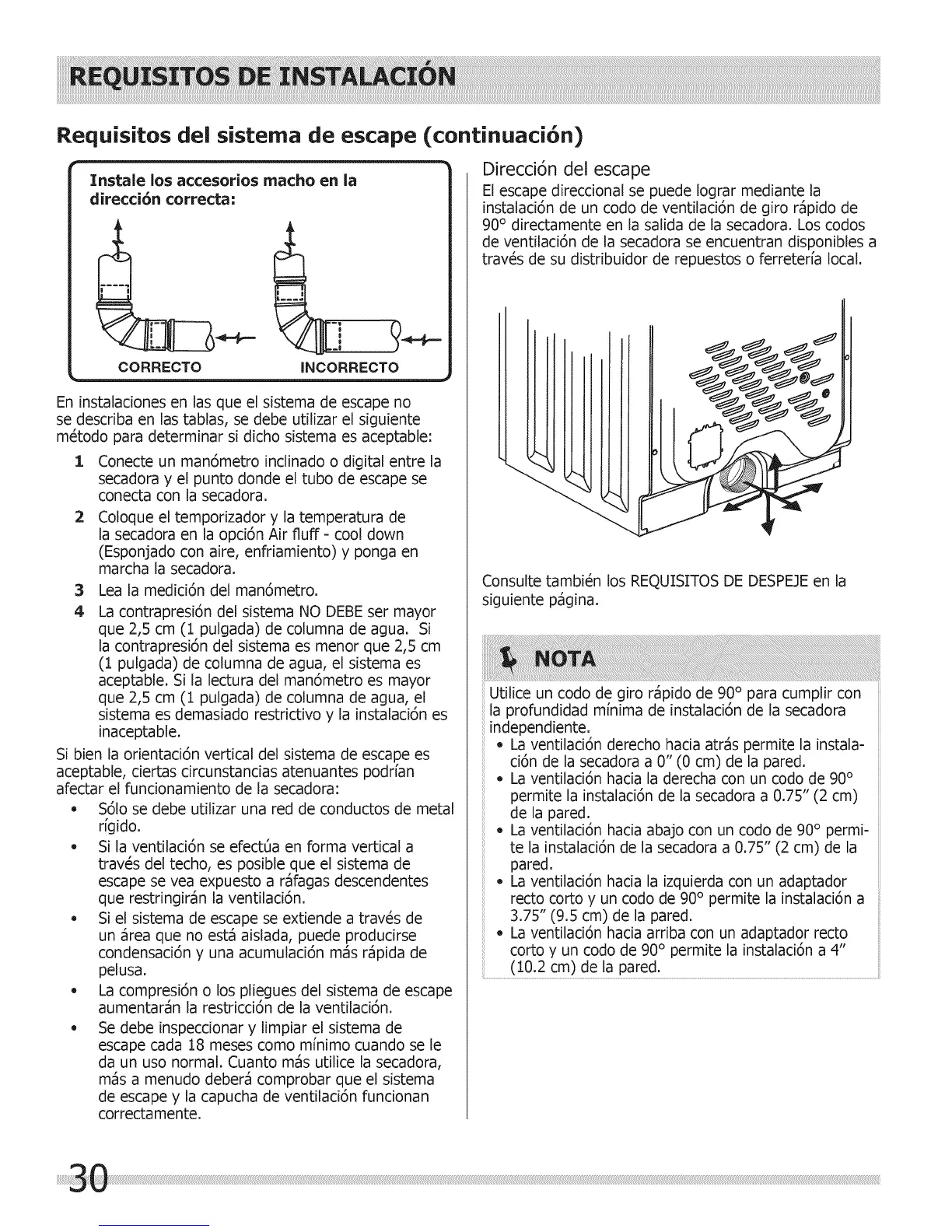 REQUISITOS DE INSTALACIÓN

Requisitos del sistema de escape (continuación)

Instale los accesorios macho en la dirección correcta:

CORRECTO INCORRECTO

En instalaciones en las que el sistema de escape no se describa en las tablas, se debe utilizar el siguiente método para determinar si dicho sistema es aceptable:

1 Conecte un manómetro inclinado o digital entre la secadora y el punto donde el tubo de escape se conecta con la secadora.

2 Coloque el temporizador y la temperatura de la secadora en la opción Air fluff - cool down (Esponjado con aire, enfriamiento) y ponga en marcha la secadora.

3 Lea la medición del manómetro.

4 La contrapresión del sistema NO DEBE ser mayor que 2,5 cm (1 pulgada) de columna de agua. Si la contrapresión del sistema es menor que 2,5 cm (1 pulgada) de columna de agua, el sistema es aceptable. Si la lectura del manómetro es mayor que 2,5 cm (1 pulgada) de columna de agua, el sistema es demasiado restrictivo y la instalación es inaceptable.

Si bien la orientación vertical del sistema de escape es aceptable, ciertas circunstancias atenuantes podrían afectar el funcionamiento de la secadora:

• Sólo se debe utilizar una red de conductos de metal rígido.

• Si la ventilación se efectúa en forma vertical a través del techo, es posible que el sistema de escape se vea expuesto a ráfagas descendentes que restringirán la ventilación.

• Si el sistema de escape se extiende a través de un área que no está aislada, puede producirse condensación y una acumulación más rápida de pelusa.

• La compresión o los pliegues del sistema de escape aumentarán la restricción de la ventilación.

• Se debe inspeccionar y limpiar el sistema de escape cada 18 meses como mínimo cuando se le da un uso normal. Cuanto más utilice la secadora, más a menudo deberá comprobar que el sistema de escape y la capucha de ventilación funcionan correctamente.

Dirección del escape
El escape direccional se puede lograr mediante la instalación de un codo de ventilación de giro rápido de 90° directamente en la salida de la secadora. Los codos de ventilación de la secadora se encuentran disponibles a través de su distribuidor de repuestos o ferretería local.

Consulte también los REQUISITOS DE DESPEJE en la siguiente página.

NOTA

Utilice un codo de giro rápido de 90° para cumplir con la profundidad mínima de instalación de la secadora independiente.
• La ventilación derecho hacia atrás permite la instalación de la secadora a 0" (0 cm) de la pared.
• La ventilación hacia la derecha con un codo de 90° permite la instalación de la secadora a 0.75" (2 cm) de la pared.
• La ventilación hacia abajo con un codo de 90° permite la instalación de la secadora a 0.75" (2 cm) de la pared.
• La ventilación hacia la izquierda con un adaptador recto corto y un codo de 90° permite la instalación a 3.75" (9.5 cm) de la pared.
• La ventilación hacia arriba con un adaptador recto corto y un codo de 90° permite la instalación a 4" (10.2 cm) de la pared.

30